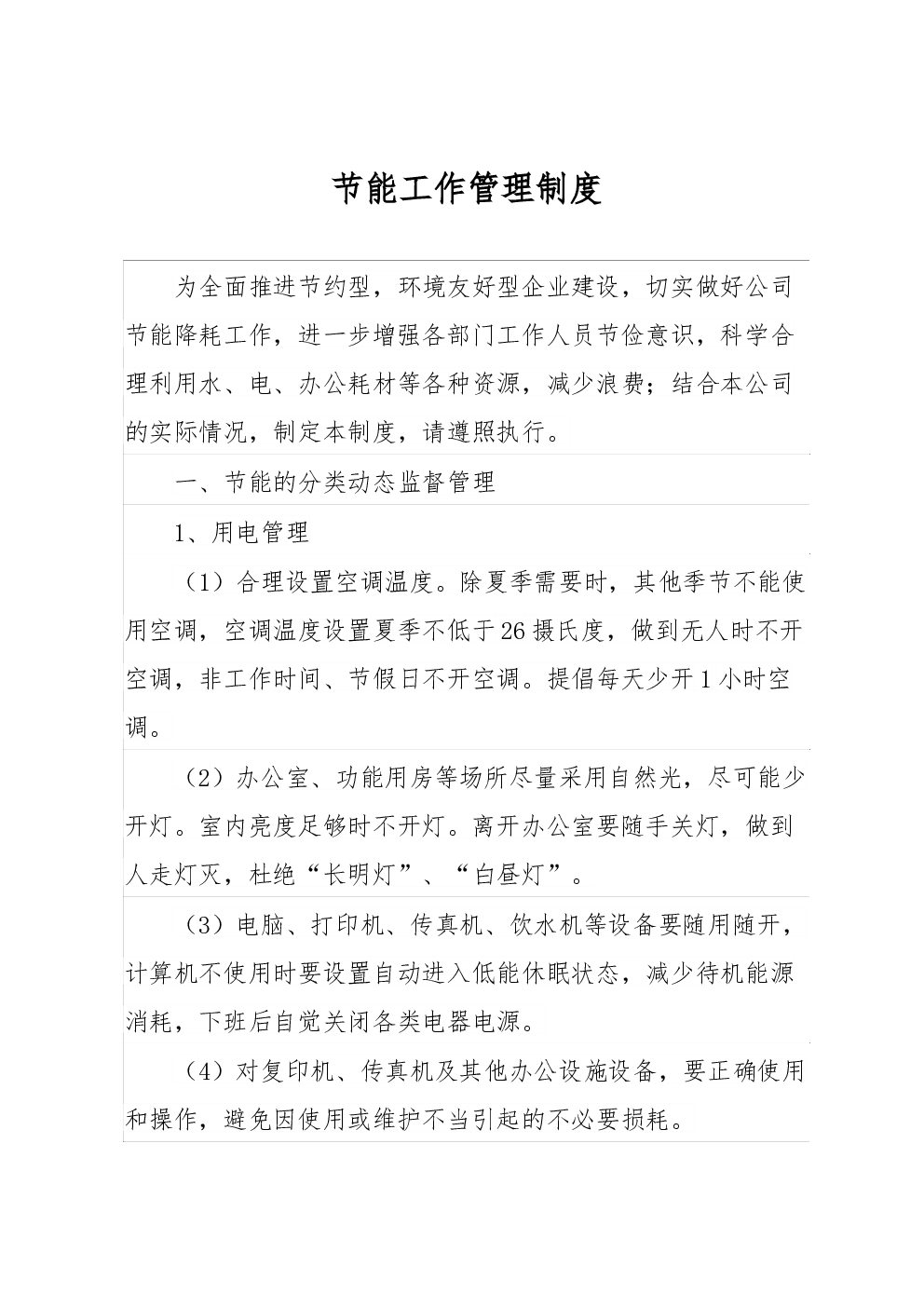 节能工作管理制度

为全面推进节约型，环境友好型企业建设，切实做好公司节能降耗工作，进一步增强各部门工作人员节俭意识，科学合理利用水、电、办公耗材等各种资源，减少浪费；结合本公司的实际情况，制定本制度，请遵照执行。

一、节能的分类动态监督管理

1、用电管理

（1）合理设置空调温度。除夏季需要时，其他季节不能使用空调，空调温度设置夏季不低于26摄氏度，做到无人时不开空调，非工作时间、节假日不开空调。提倡每天少开1小时空调。

（2）办公室、功能用房等场所尽量采用自然光，尽可能少开灯。室内亮度足够时不开灯。离开办公室要随手关灯，做到人走灯灭，杜绝“长明灯”、“白昼灯”。

（3）电脑、打印机、传真机、饮水机等设备要随用随开，计算机不使用时要设置自动进入低能休眠状态，减少待机能源消耗，下班后自觉关闭各类电器电源。

（4）对复印机、传真机及其他办公设施设备，要正确使用和操作，避免因使用或维护不当引起的不必要损耗。